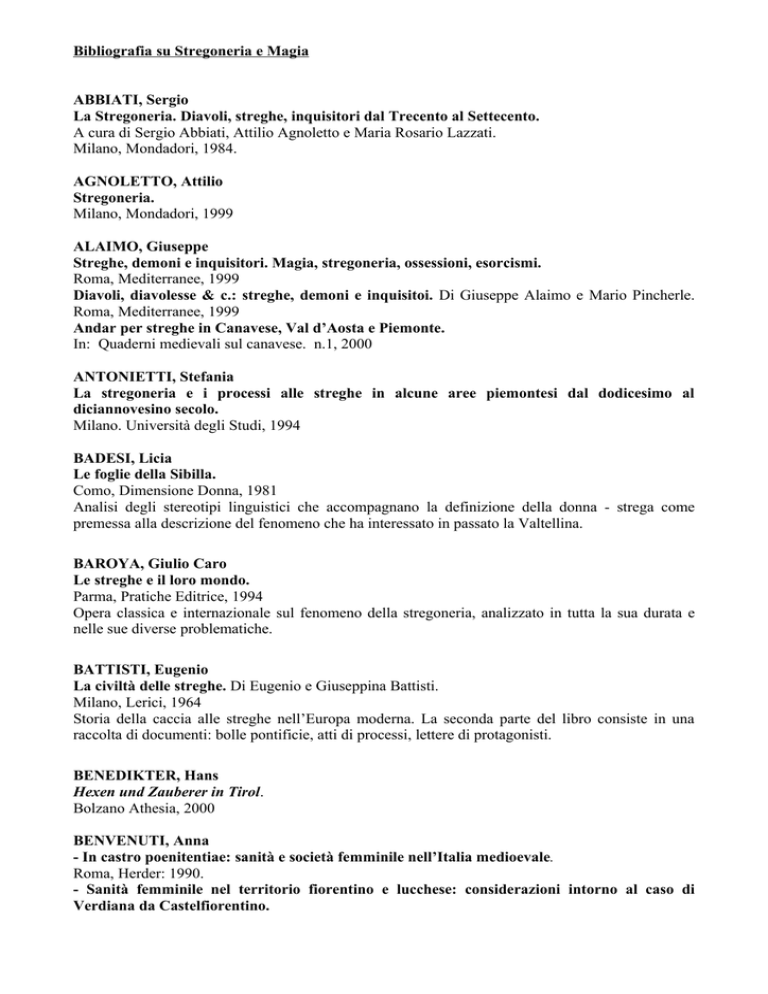 Bibliografia su Stregoneria e Magia

ABBIATI, Sergio
La Stregoneria. Diavoli, streghe, inquisitori dal Trecento al Settecento.
A cura di Sergio Abbiati, Attilio Agnoletto e Maria Rosario Lazzati.
Milano, Mondadori, 1984.

AGNOLETTO, Attilio
Stregoneria.
Milano, Mondadori, 1999

ALAIMO, Giuseppe
Streghe, demoni e inquisitori. Magia, stregoneria, ossessioni, esorcismi.
Roma, Mediterranee, 1999
Diavoli, diavolesse & c.: streghe, demoni e inquisitoi. Di Giuseppe Alaimo e Mario Pincherle.
Roma, Mediterranee, 1999
Andar per streghe in Canavese, Val d'Aosta e Piemonte.
In: Quaderni medievali sul canavese. n.1, 2000

ANTONIETTI, Stefania
La stregoneria e i processi alle streghe in alcune aree piemontesi dal dodicesimo al diciannovesino secolo.
Milano. Università degli Studi, 1994

BADESI, Licia
Le foglie della Sibilla.
Como, Dimensione Donna, 1981
Analisi degli stereotipi linguistici che accompagnano la definizione della donna - strega come premessa alla descrizione del fenomeno che ha interessato in passato la Valtellina.

BAROYA, Giulio Caro
Le streghe e il loro mondo.
Parma, Pratiche Editrice, 1994
Opera classica e internazionale sul fenomeno della stregoneria, analizzato in tutta la sua durata e nelle sue diverse problematiche.

BATTISTI, Eugenio
La civiltà delle streghe. Di Eugenio e Giuseppina Battisti.
Milano, Lerici, 1964
Storia della caccia alle streghe nell'Europa moderna. La seconda parte del libro consiste in una raccolta di documenti: bolle pontificie, atti di processi, lettere di protagonisti.

BENEDIKTER, Hans
Hexen und Zauberer in Tirol.
Bolzano Athesia, 2000

BENVENUTI, Anna
- In castro poenitentiae: sanità e società femminile nell'Italia medioevale.
Roma, Herder: 1990.
- Sanità femminile nel territorio fiorentino e lucchese: considerazioni intorno al caso di Verdiana da Castelfiorentino.